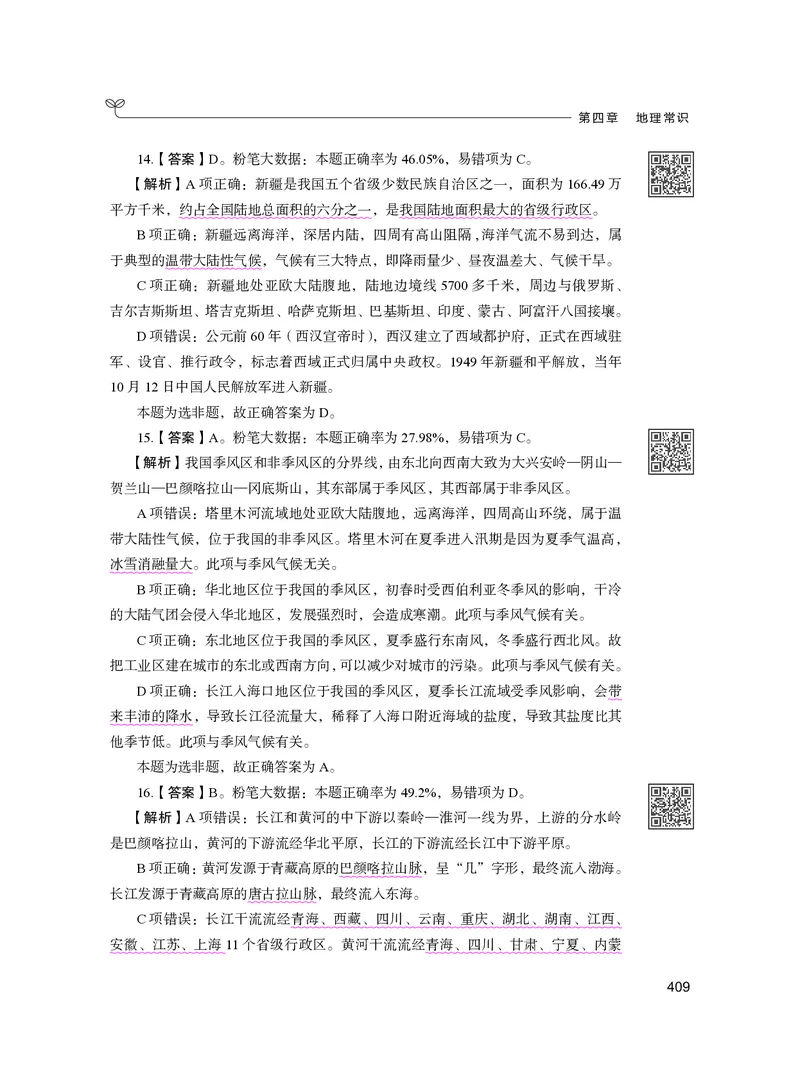 第四章　地理常识

14.【答案】D。粉笔大数据：本题正确率为 46.05%，易错项为 C。

【解析】A 项正确：新疆是我国五个省级少数民族自治区之一，面积为 166.49 万平方千米，约占全国陆地总面积的六分之一，是我国陆地面积最大的省级行政区。

B 项正确：新疆远离海洋，深居内陆，四周有高山阻隔，海洋气流不易到达，属于典型的温带大陆性气候，气候有三大特点，即降雨量少、昼夜温差大、气候干旱。

C 项正确：新疆地处亚欧大陆腹地，陆地边境线 5700 多千米，周边与俄罗斯、吉尔吉斯斯坦、塔吉克斯坦、哈萨克斯坦、巴基斯坦、印度、蒙古、阿富汗八国接壤。

D 项错误：公元前 60 年（西汉宣帝时），西汉建立了西域都护府，正式在西域驻军、设官、推行政令，标志着西域正式归属中央政权。1949 年新疆和平解放，当年 10 月 12 日中国人民解放军进入新疆。

本题为选非题，故正确答案为 D。

15.【答案】A。粉笔大数据：本题正确率为 27.98%，易错项为 C。

【解析】我国季风区和非季风区的分界线，由东北向西南大致为大兴安岭—阴山—贺兰山—巴颜喀拉山—冈底斯山，其东部属于季风区，其西部属于非季风区。

A 项错误：塔里木河流域地处亚欧大陆腹地，远离海洋，四周高山环绕，属于温带大陆性气候，位于我国的非季风区。塔里木河在夏季进入汛期是因为夏季气温高，冰雪消融量大。此项与季风气候无关。

B 项正确：华北地区位于我国的季风区，初春时受西伯利亚冬季风的影响，干冷的大陆气团会侵入华北地区，发展强烈时，会造成寒潮。此项与季风气候有关。

C 项正确：东北地区位于我国的季风区，夏季盛行东南风，冬季盛行西北风。故把工业区建在城市的东北或西南方向，可以减少对城市的污染。此项与季风气候有关。

D 项正确：长江入海口地区位于我国的季风区，夏季长江流域受季风影响，会带来丰沛的降水，导致长江径流量大，稀释了入海口附近海域的盐度，导致其盐度比其他季节低。此项与季风气候有关。

本题为选非题，故正确答案为 A。

16.【答案】B。粉笔大数据：本题正确率为 49.2%，易错项为 D。

【解析】A 项错误：长江和黄河的中下游以秦岭—淮河一线为界，上游的分水岭是巴颜喀拉山，黄河的下游流经华北平原，长江的下游流经长江中下游平原。

B 项正确：黄河发源于青藏高原的巴颜喀拉山脉，呈“几”字形，最终流入渤海。长江发源于青藏高原的唐古拉山脉，最终流入东海。

C 项错误：长江干流流经青海、西藏、四川、云南、重庆、湖北、湖南、江西、安徽、江苏、上海 11 个省级行政区。黄河干流流经青海、四川、甘肃、宁夏、内蒙

409